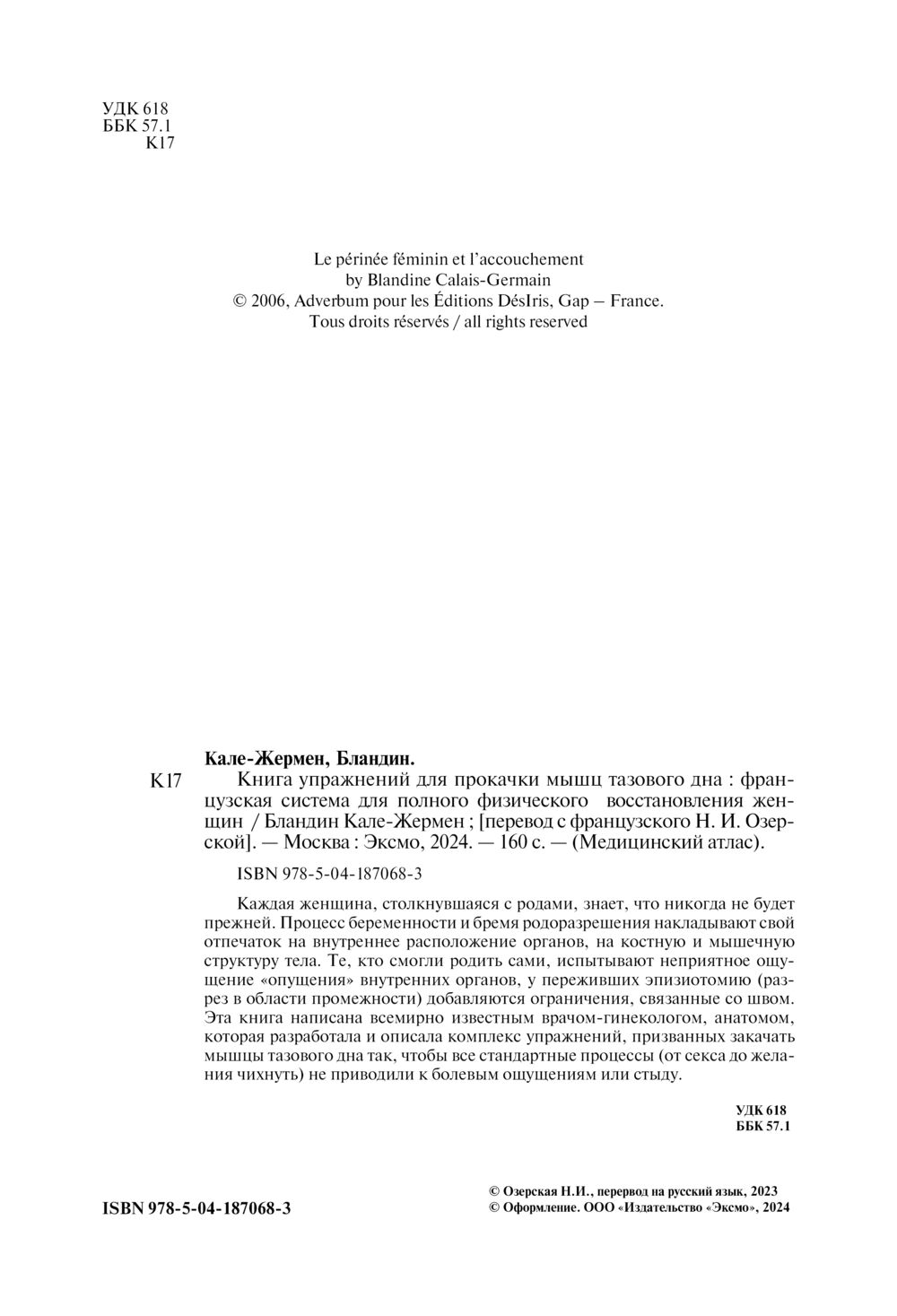 УДК 618
ББК 57.1
К17

Le périnée féminin et l'accouchement
by Blandine Calais-Germain
© 2006, Adverbum pour les Éditions DésIris, Gap – France.
Tous droits réservés / all rights reserved

Кале-Жермен, Бландин.

К17 Книга упражнений для прокачки мышц тазового дна : французская система для полного физического восстановления женщин / Бландин Кале-Жермен ; [перевод с французского Н. И. Озерской]. — Москва : Эксмо, 2024. — 160 с. — (Медицинский атлас).

ISBN 978-5-04-187068-3

Каждая женщина, столкнувшаяся с родами, знает, что никогда не будет прежней. Процесс беременности и бремя родоразрешения накладывают свой отпечаток на внутреннее расположение органов, на костную и мышечную структуру тела. Те, кто смогли родить сами, испытывают неприятное ощущение «опущения» внутренних органов, у переживших эпизиотомию (разрез в области промежности) добавляются ограничения, связанные со швом. Эта книга написана всемирно известным врачом-гинекологом, анатомом, которая разработала и описала комплекс упражнений, призванных закачать мышцы тазового дна так, чтобы все стандартные процессы (от секса до желания чихнуть) не приводили к болевым ощущениям или стыду.

УДК 618
ББК 57.1

ISBN 978-5-04-187068-3

© Озерская Н.И., перевод на русский язык, 2023
© Оформление. ООО «Издательство «Эксмо», 2024